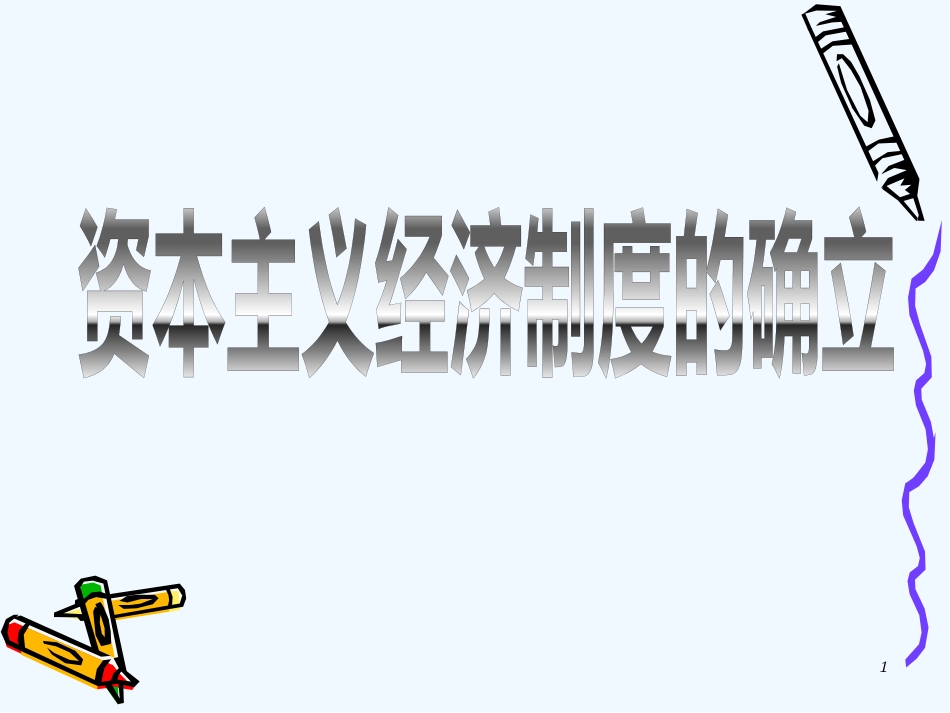 资本主义经济制度的确立

1